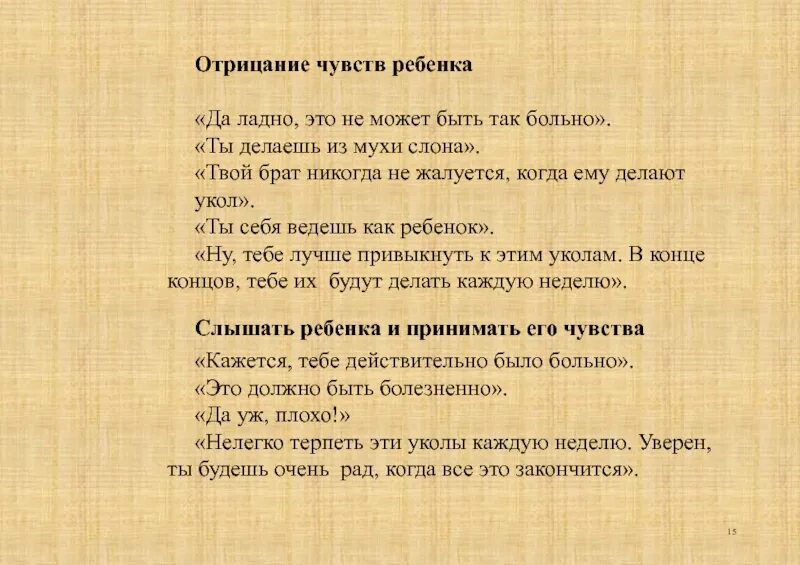 Отрицание чувств ребенка

«Да ладно, это не может быть так больно».
«Ты делаешь из мухи слона».
«Твой брат никогда не жалуется, когда ему делают укол».
«Ты себя ведешь как ребенок».
«Ну, тебе лучше привыкнуть к этим уколам. В конце концов, тебе их будут делать каждую неделю».

Слышать ребенка и принимать его чувства

«Кажется, тебе действительно было больно».
«Это должно быть болезненно».
«Да уж, плохо!»
«Нелегко терпеть эти уколы каждую неделю. Уверен, ты будешь очень рад, когда все это закончится».

15